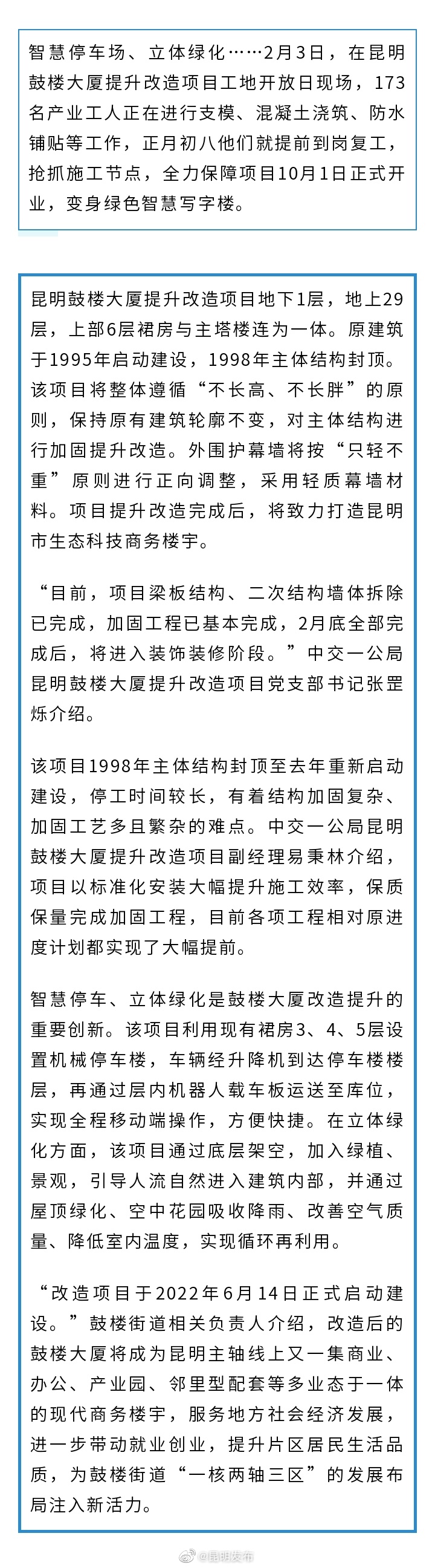 智慧停车场、立体绿化……2月3日，在昆明鼓楼大厦提升改造项目工地开放日现场，173名产业工人正在进行支模、混凝土浇筑、防水铺贴等工作，正月初八他们就提前到岗复工，抢抓施工节点，全力保障项目10月1日正式开业，变身绿色智慧写字楼。

昆明鼓楼大厦提升改造项目地下1层，地上29层，上部6层裙房与主塔楼连为一体。原建筑于1995年启动建设，1998年主体结构封顶。该项目将整体遵循“不长高、不长胖”的原则，保持原有建筑轮廓不变，对主体结构进行加固提升改造。外围护幕墙将按“只轻不重”原则进行正向调整，采用轻质幕墙材料。项目提升改造完成后，将致力打造昆明市生态科技商务楼宇。

“目前，项目梁板结构、二次结构墙体拆除已完成，加固工程已基本完成，2月底全部完成后，将进入装饰装修阶段。”中交一公局昆明鼓楼大厦提升改造项目党支部书记张罡烁介绍。

该项目1998年主体结构封顶至去年重新启动建设，停工时间较长，有着结构加固复杂、加固工艺多且繁杂的难点。中交一公局昆明鼓楼大厦提升改造项目副经理易秉林介绍，项目以标准化安装大幅提升施工效率，保质保量完成加固工程，目前各项工程相对原进度计划都实现了大幅提前。

智慧停车、立体绿化是鼓楼大厦改造提升的重要创新。该项目利用现有裙房3、4、5层设置机械停车楼，车辆经升降机到达停车楼楼层，再通过层内机器人载车板运送至库位，实现全程移动端操作，方便快捷。在立体绿化方面，该项目通过底层架空，加入绿植、景观，引导人流自然进入建筑内部，并通过屋顶绿化、空中花园吸收降雨、改善空气质量、降低室内温度，实现循环再利用。

“改造项目于2022年6月14日正式启动建设。”鼓楼街道相关负责人介绍，改造后的鼓楼大厦将成为昆明主轴线上又一集商业、办公、产业园、邻里型配套等多业态于一体的现代商务楼宇，服务地方社会经济发展，进一步带动就业创业，提升片区居民生活品质，为鼓楼街道“一核两轴三区”的发展布局注入新活力。

@昆明发布